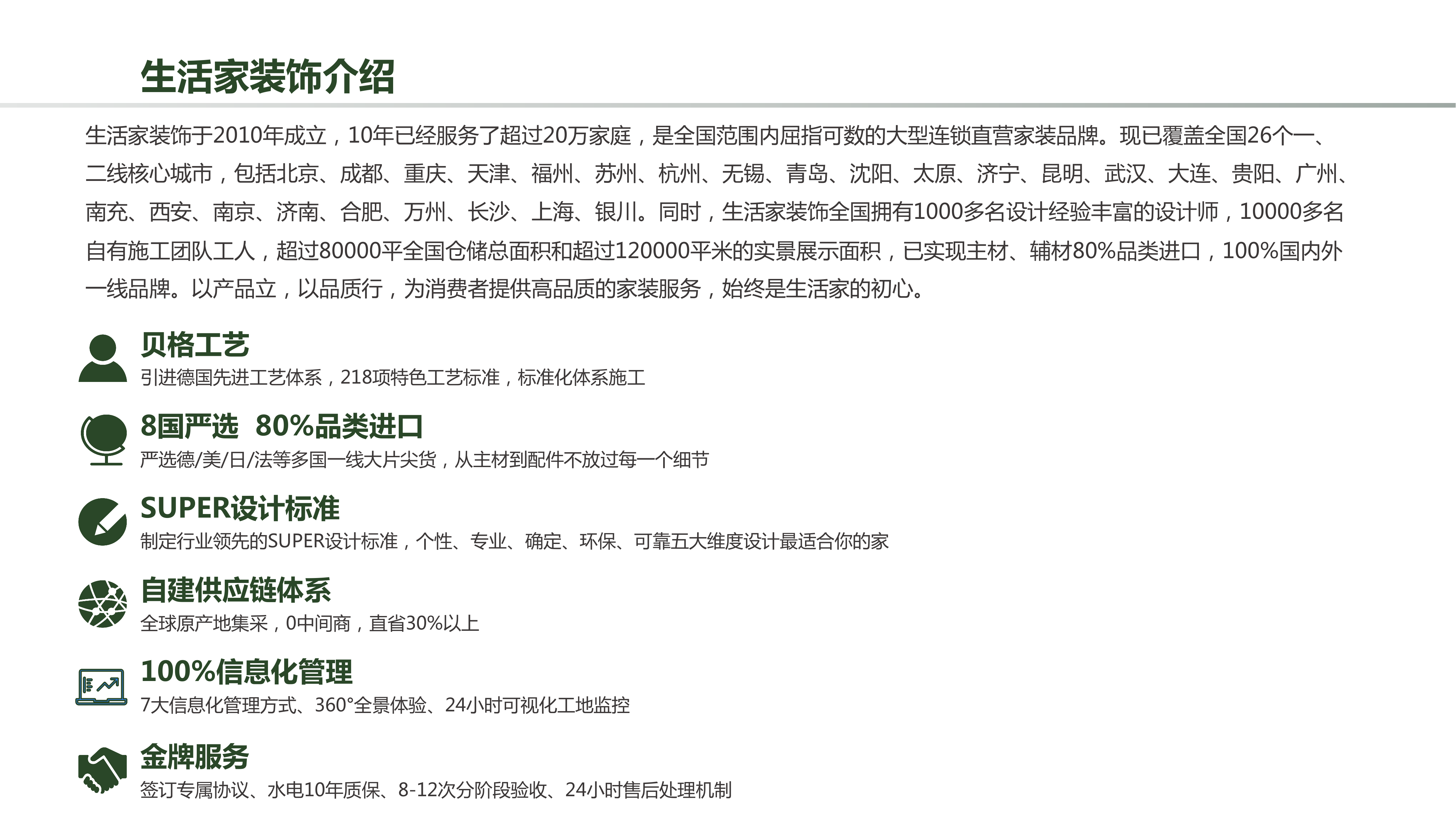 生活家装饰介绍

生活家装饰于2010年成立，10年已经服务了超过20万家庭，是全国范围内屈指可数的大型连锁直营家装品牌。现已覆盖全国26个一、二线核心城市，包括北京、成都、重庆、天津、福州、苏州、杭州、无锡、青岛、沈阳、太原、济宁、昆明、武汉、大连、贵阳、广州、南充、西安、南京、济南、合肥、万州、长沙、上海、银川。同时，生活家装饰全国拥有1000多名设计经验丰富的设计师，10000多名自有施工团队工人，超过80000平全国仓储总面积和超过120000平米的实景展示面积，已实现主材、辅材80%品类进口，100%国内外一线品牌。以产品立，以品质行，为消费者提供高品质的家装服务，始终是生活家的初心。

贝格工艺
引进德国先进工艺体系，218项特色工艺标准，标准化体系施工

8国严选 80%品类进口
严选德/美/日/法等多国一线大片尖货，从主材到配件不放过每一个细节

SUPER设计标准
制定行业领先的SUPER设计标准，个性、专业、确定、环保、可靠五大维度设计最适合你的家

自建供应链体系
全球原产地集采，0中间商，直省30%以上

100%信息化管理
7大信息化管理方式、360°全景体验、24小时可视化工地监控

金牌服务
签订专属协议、水电10年质保、8-12次分阶段验收、24小时售后处理机制